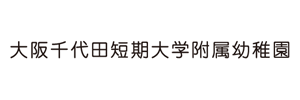 大阪千代田短期大学附属幼稚園